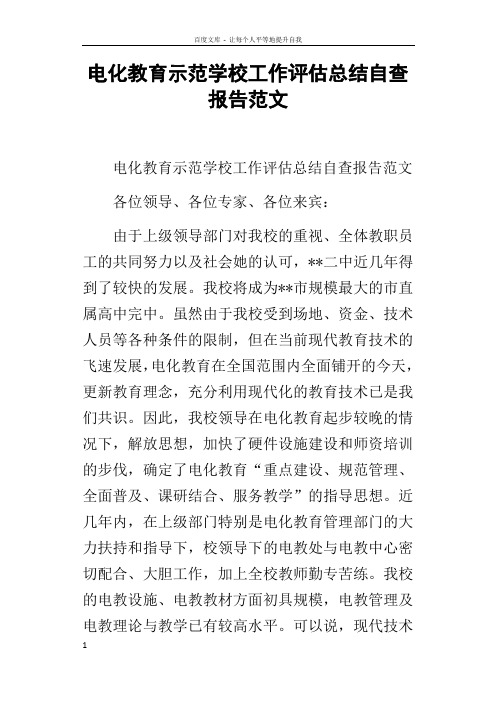 百度文库 - 让每个人平等地提升自我

电化教育示范学校工作评估总结自查报告范文

电化教育示范学校工作评估总结自查报告范文

各位领导、各位专家、各位来宾：

由于上级领导部门对我校的重视、全体教职员工的共同努力以及社会她的认可，**二中近几年得到了较快的发展。我校将成为**市规模最大的市直属高中完中。虽然由于我校受到场地、资金、技术人员等各种条件的限制，但在当前现代教育技术的飞速发展，电化教育在全国范围内全面铺开的今天，更新教育理念，充分利用现代化的教育技术已是我们共识。因此，我校领导在电化教育起步较晚的情况下，解放思想，加快了硬件设施建设和师资培训的步伐，确定了电化教育“重点建设、规范管理、全面普及、课研结合、服务教学”的指导思想。近几年内，在上级部门特别是电化教育管理部门的大力扶持和指导下，校领导下的电教处与电教中心密切配合、大胆工作，加上全校教师勤专苦练。我校的电教设施、电教教材方面初具规模，电教管理及电教理论与教学已有较高水平。可以说，现代技术

1